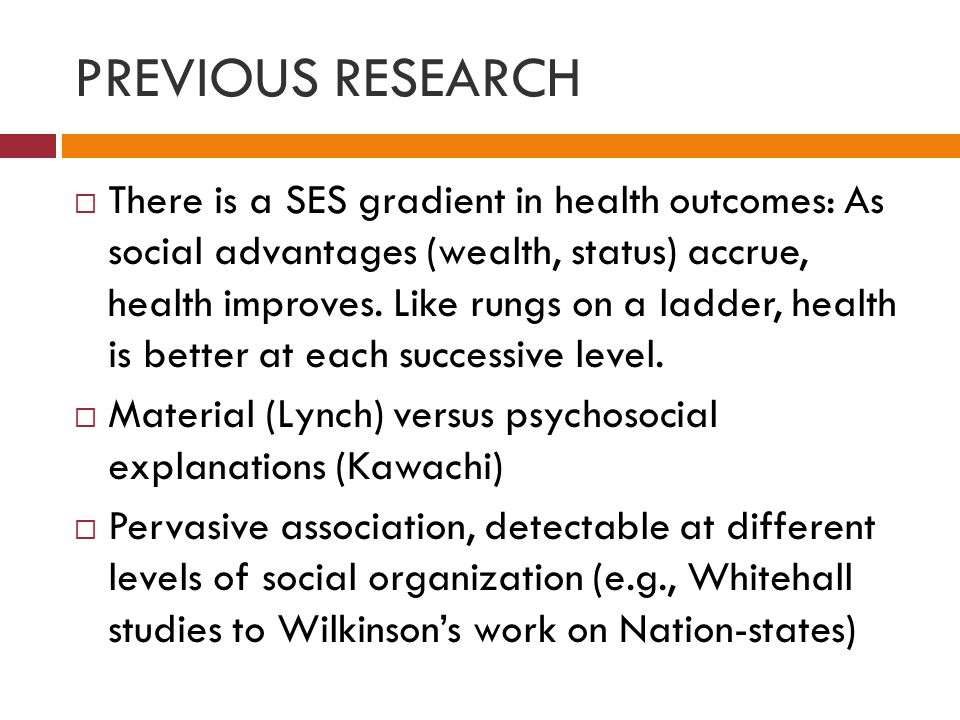 PREVIOUS RESEARCH

□ There is a SES gradient in health outcomes: As social advantages (wealth, status) accrue, health improves. Like rungs on a ladder, health is better at each successive level.

□ Material (Lynch) versus psychosocial explanations (Kawachi)

□ Pervasive association, detectable at different levels of social organization (e.g., Whitehall studies to Wilkinson's work on Nation-states)